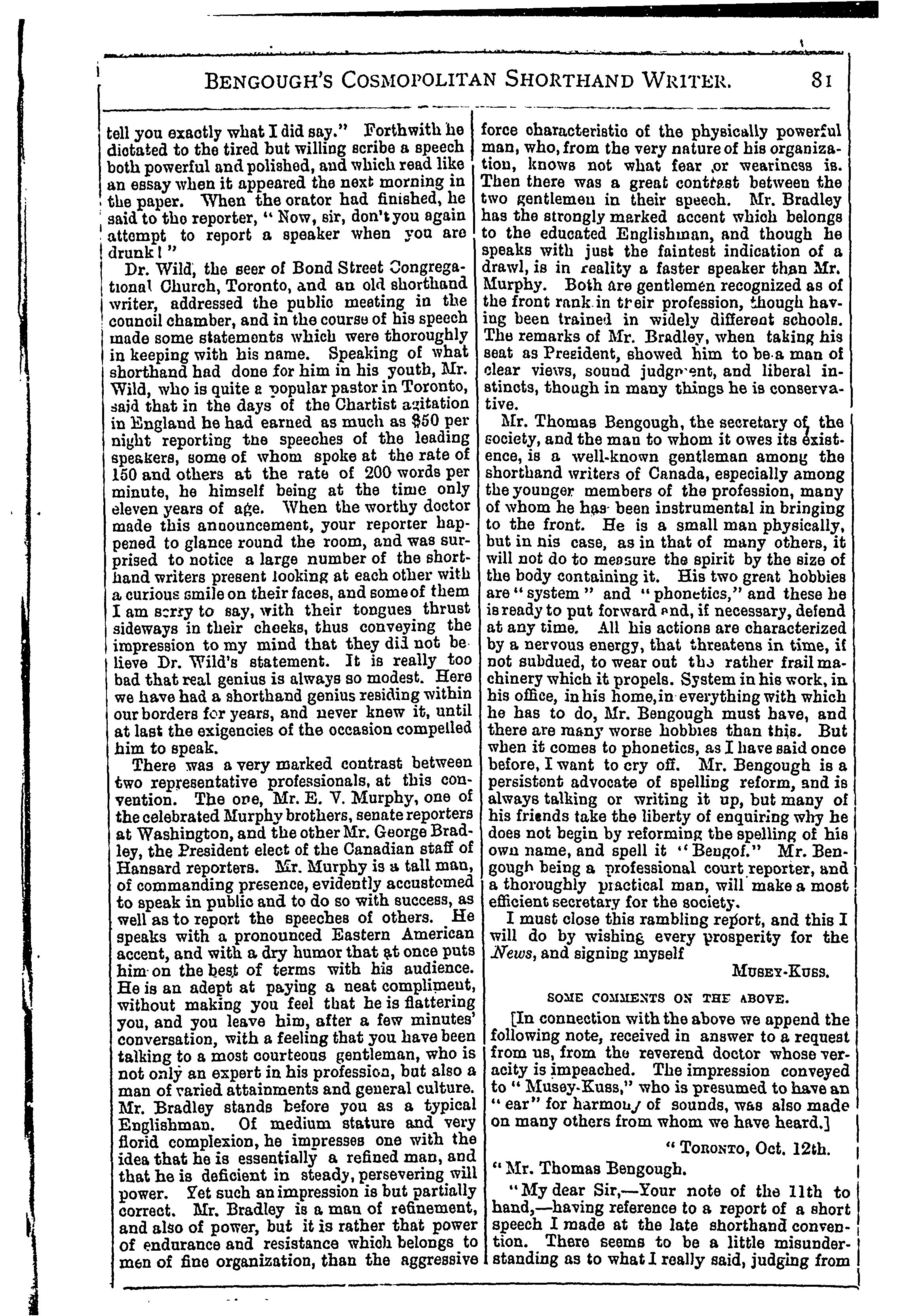 BENGOUGH'S COSMOPOLITAN SHORTHAND WRITER. 81

tell you exactly what I did say." Forthwith he dictated to the tired but willing scribe a speech both powerful and polished, and which read like an essay when it appeared the next morning in the paper. When the orator had finished, he said to the reporter, "Now, sir, don't you again attempt to report a speaker when you are drunk!"

Dr. Wild, the seer of Bond Street Congregational Church, Toronto, and an old shorthand writer, addressed the public meeting in the council chamber, and in the course of his speech made some statements which were thoroughly in keeping with his name. Speaking of what shorthand had done for him in his youth, Mr. Wild, who is quite a popular pastor in Toronto, said that in the days of the Chartist agitation in England he had earned as much as $50 per night reporting the speeches of the leading speakers, some of whom spoke at the rate of 150 and others at the rate of 200 words per minute, he himself being at the time only eleven years of age. When the worthy doctor made this announcement, your reporter happened to glance round the room, and was surprised to notice a large number of the shorthand writers present looking at each other with a curious smile on their faces, and some of them I am sorry to say, with their tongues thrust sideways in their cheeks, thus conveying the impression to my mind that they did not believe Dr. Wild's statement. It is really too bad that real genius is always so modest. Here we have had a shorthand genius residing within our borders for years, and never knew it, until at last the exigencies of the occasion compelled him to speak.

There was a very marked contrast between two representative professionals, at this convention. The one, Mr. E. V. Murphy, one of the celebrated Murphy brothers, senate reporters at Washington, and the other Mr. George Bradley, the President elect of the Canadian staff of Hansard reporters. Mr. Murphy is a tall man, of commanding presence, evidently accustomed to speak in public and to do so with success, as well as to report the speeches of others. He speaks with a pronounced Eastern American accent, and with a dry humor that at once puts him on the best of terms with his audience. He is an adept at paying a neat compliment, without making you feel that he is flattering you, and you leave him, after a few minutes' conversation, with a feeling that you have been talking to a most courteous gentleman, who is not only an expert in his profession, but also a man of varied attainments and general culture. Mr. Bradley stands before you as a typical Englishman. Of medium stature and very florid complexion, he impresses one with the idea that he is essentially a refined man, and that he is deficient in steady, persevering will power. Yet such an impression is but partially correct. Mr. Bradley is a man of refinement, and also of power, but it is rather that power of endurance and resistance which belongs to men of fine organization, than the aggressive force characteristic of the physically powerful man, who, from the very nature of his organization, knows not what fear or weariness is. Then there was a great contrast between the two gentlemen in their speech. Mr. Bradley has the strongly marked accent which belongs to the educated Englishman, and though he speaks with just the faintest indication of a drawl, is in reality a faster speaker than Mr. Murphy. Both are gentlemen recognized as of the front rank in their profession, though having been trained in widely different schools. The remarks of Mr. Bradley, when taking his seat as President, showed him to be a man of clear views, sound judgment, and liberal instincts, though in many things he is conservative.

Mr. Thomas Bengough, the secretary of the society, and the man to whom it owes its existence, is a well-known gentleman among the shorthand writers of Canada, especially among the younger members of the profession, many of whom he has been instrumental in bringing to the front. He is a small man physically, but in his case, as in that of many others, it will not do to measure the spirit by the size of the body containing it. His two great hobbies are "system" and "phonetics," and these he is ready to put forward and, if necessary, defend at any time. All his actions are characterized by a nervous energy, that threatens in time, if not subdued, to wear out the rather frail machinery which it propels. System in his work, in his office, in his home, in everything with which he has to do, Mr. Bengough must have, and there are many worse hobbies than this. But when it comes to phonetics, as I have said once before, I want to cry off. Mr. Bengough is a persistent advocate of spelling reform, and is always talking or writing it up, but many of his friends take the liberty of enquiring why he does not begin by reforming the spelling of his own name, and spell it "Bengof." Mr. Bengough being a professional court reporter, and a thoroughly practical man, will make a most efficient secretary for the society.

I must close this rambling report, and this I will do by wishing every prosperity for the News, and signing myself

MUSEY-KUSS.

SOME COMMENTS ON THE ABOVE.

[In connection with the above we append the following note, received in answer to a request from us, from the reverend doctor whose veracity is impeached. The impression conveyed to "Musey-Kuss," who is presumed to have an "ear" for harmony of sounds, was also made on many others from whom we have heard.]

"TORONTO, Oct. 12th.

"Mr. Thomas Bengough.

"My dear Sir,—Your note of the 11th to hand,—having reference to a report of a short speech I made at the late shorthand convention. There seems to be a little misunderstanding as to what I really said, judging from